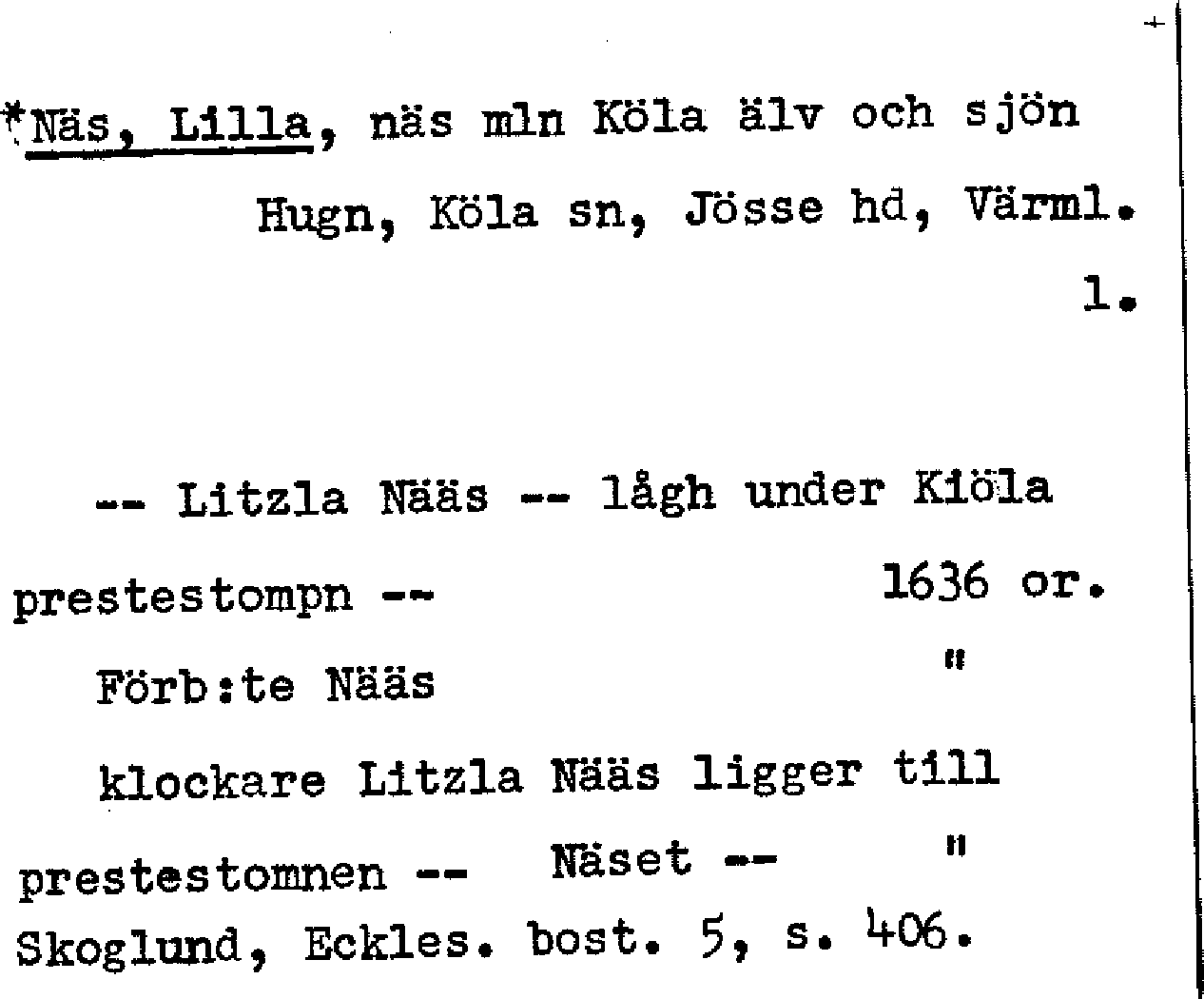 *Näs, Lilla, näs mln Köla älv och sjön Hugn, Köla sn, Jösse hd, Värml.

1.

-- Litzla Nääs -- lågh under Kiöla prestestompn -- 1636 or.

Förb:te Nääs "

klockare Litzla Nääs ligger till prestestomnen -- Näset -- "

Skoglund, Eckles. bost. 5, s. 406.